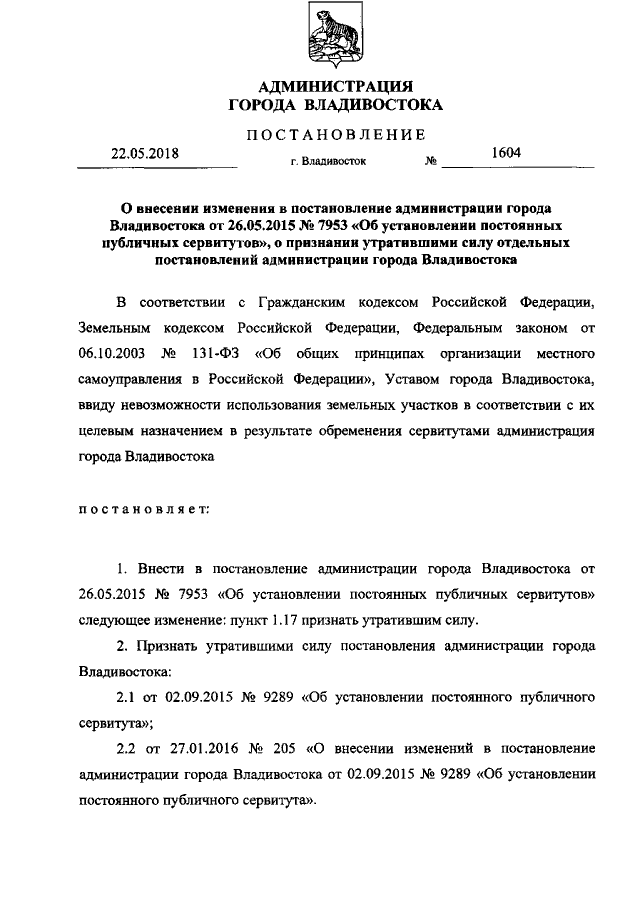 АДМИНИСТРАЦИЯ
ГОРОДА ВЛАДИВОСТОКА

ПОСТАНОВЛЕНИЕ

22.05.2018 г. Владивосток № 1604

О внесении изменения в постановление администрации города Владивостока от 26.05.2015 № 7953 «Об установлении постоянных публичных сервитутов», о признании утратившими силу отдельных постановлений администрации города Владивостока

В соответствии с Гражданским кодексом Российской Федерации, Земельным кодексом Российской Федерации, Федеральным законом от 06.10.2003 № 131-ФЗ «Об общих принципах организации местного самоуправления в Российской Федерации», Уставом города Владивостока, ввиду невозможности использования земельных участков в соответствии с их целевым назначением в результате обременения сервитутами администрация города Владивостока

постановляет:

1. Внести в постановление администрации города Владивостока от 26.05.2015 № 7953 «Об установлении постоянных публичных сервитутов» следующее изменение: пункт 1.17 признать утратившим силу.

2. Признать утратившими силу постановления администрации города Владивостока:

2.1 от 02.09.2015 № 9289 «Об установлении постоянного публичного сервитута»;

2.2 от 27.01.2016 № 205 «О внесении изменений в постановление администрации города Владивостока от 02.09.2015 № 9289 «Об установлении постоянного публичного сервитута».